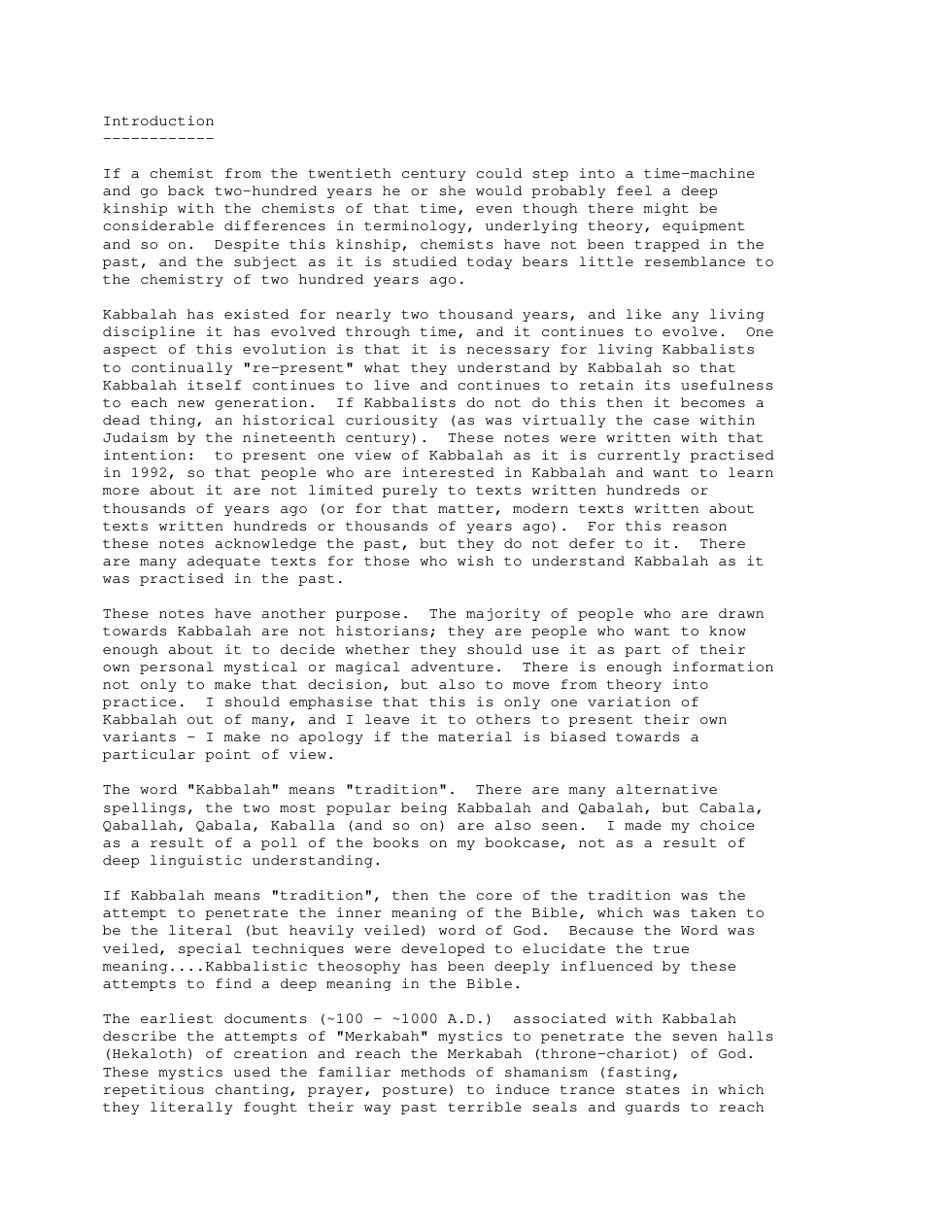 Introduction
------------

If a chemist from the twentieth century could step into a time-machine and go back two-hundred years he or she would probably feel a deep kinship with the chemists of that time, even though there might be considerable differences in terminology, underlying theory, equipment and so on. Despite this kinship, chemists have not been trapped in the past, and the subject as it is studied today bears little resemblance to the chemistry of two hundred years ago.

Kabbalah has existed for nearly two thousand years, and like any living discipline it has evolved through time, and it continues to evolve. One aspect of this evolution is that it is necessary for living Kabbalists to continually "re-present" what they understand by Kabbalah so that Kabbalah itself continues to live and continues to retain its usefulness to each new generation. If Kabbalists do not do this then it becomes a dead thing, an historical curiousity (as was virtually the case within Judaism by the nineteenth century). These notes were written with that intention: to present one view of Kabbalah as it is currently practised in 1992, so that people who are interested in Kabbalah and want to learn more about it are not limited purely to texts written hundreds or thousands of years ago (or for that matter, modern texts written about texts written hundreds or thousands of years ago). For this reason these notes acknowledge the past, but they do not defer to it. There are many adequate texts for those who wish to understand Kabbalah as it was practised in the past.

These notes have another purpose. The majority of people who are drawn towards Kabbalah are not historians; they are people who want to know enough about it to decide whether they should use it as part of their own personal mystical or magical adventure. There is enough information not only to make that decision, but also to move from theory into practice. I should emphasise that this is only one variation of Kabbalah out of many, and I leave it to others to present their own variants - I make no apology if the material is biased towards a particular point of view.

The word "Kabbalah" means "tradition". There are many alternative spellings, the two most popular being Kabbalah and Qabalah, but Cabala, Qaballah, Qabala, Kaballa (and so on) are also seen. I made my choice as a result of a poll of the books on my bookcase, not as a result of deep linguistic understanding.

If Kabbalah means "tradition", then the core of the tradition was the attempt to penetrate the inner meaning of the Bible, which was taken to be the literal (but heavily veiled) word of God. Because the Word was veiled, special techniques were developed to elucidate the true meaning....Kabbalistic theosophy has been deeply influenced by these attempts to find a deep meaning in the Bible.

The earliest documents (~100 - ~1000 A.D.) associated with Kabbalah describe the attempts of "Merkabah" mystics to penetrate the seven halls (Hekaloth) of creation and reach the Merkabah (throne-chariot) of God. These mystics used the familiar methods of shamanism (fasting, repetitious chanting, prayer, posture) to induce trance states in which they literally fought their way past terrible seals and guards to reach